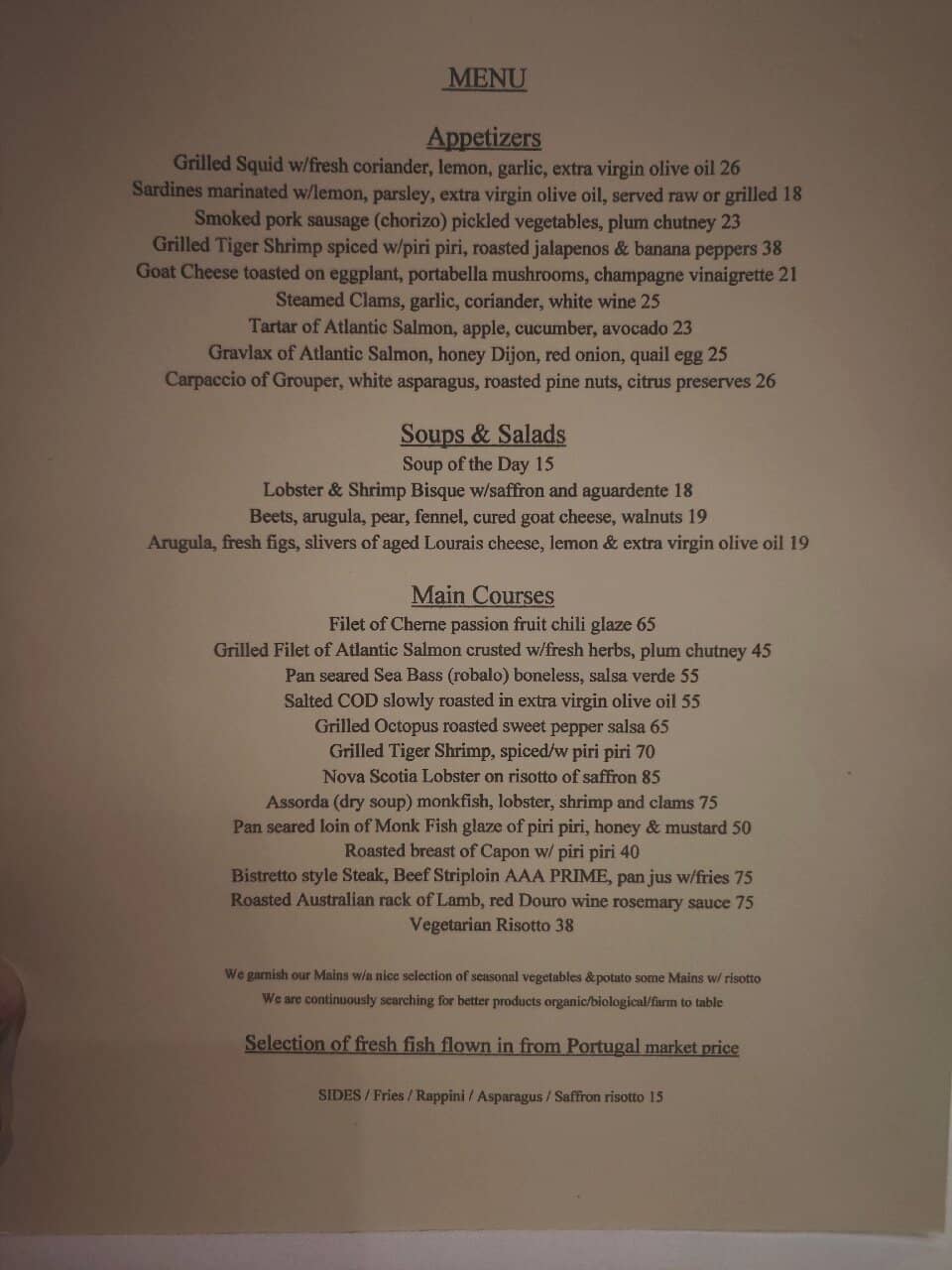 MENU

Appetizers
Grilled Squid w/fresh coriander, lemon, garlic, extra virgin olive oil 26
Sardines marinated w/lemon, parsley, extra virgin olive oil, served raw or grilled 18
Smoked pork sausage (chorizo) pickled vegetables, plum chutney 23
Grilled Tiger Shrimp spiced w/piri piri, roasted jalapenos & banana peppers 38
Goat Cheese toasted on eggplant, portabella mushrooms, champagne vinaigrette 21
Steamed Clams, garlic, coriander, white wine 25
Tartar of Atlantic Salmon, apple, cucumber, avocado 23
Gravlax of Atlantic Salmon, honey Dijon, red onion, quail egg 25
Carpaccio of Grouper, white asparagus, roasted pine nuts, citrus preserves 26

Soups & Salads
Soup of the Day 15
Lobster & Shrimp Bisque w/saffron and aguardente 18
Beets, arugula, pear, fennel, cured goat cheese, walnuts 19
Arugula, fresh figs, slivers of aged Lourais cheese, lemon & extra virgin olive oil 19

Main Courses
Filet of Cherne passion fruit chili glaze 65
Grilled Filet of Atlantic Salmon crusted w/fresh herbs, plum chutney 45
Pan seared Sea Bass (robalo) boneless, salsa verde 55
Salted COD slowly roasted in extra virgin olive oil 55
Grilled Octopus roasted sweet pepper salsa 65
Grilled Tiger Shrimp, spiced/w piri piri 70
Nova Scotia Lobster on risotto of saffron 85
Assorda (dry soup) monkfish, lobster, shrimp and clams 75
Pan seared loin of Monk Fish glaze of piri piri, honey & mustard 50
Roasted breast of Capon w/ piri piri 40
Bistretto style Steak, Beef Striploin AAA PRIME, pan jus w/fries 75
Roasted Australian rack of Lamb, red Douro wine rosemary sauce 75
Vegetarian Risotto 38

We garnish our Mains w/a nice selection of seasonal vegetables &potato some Mains w/ risotto
We are continuously searching for better products organic/biological/farm to table

Selection of fresh fish flown in from Portugal market price

SIDES / Fries / Rappini / Asparagus / Saffron risotto 15